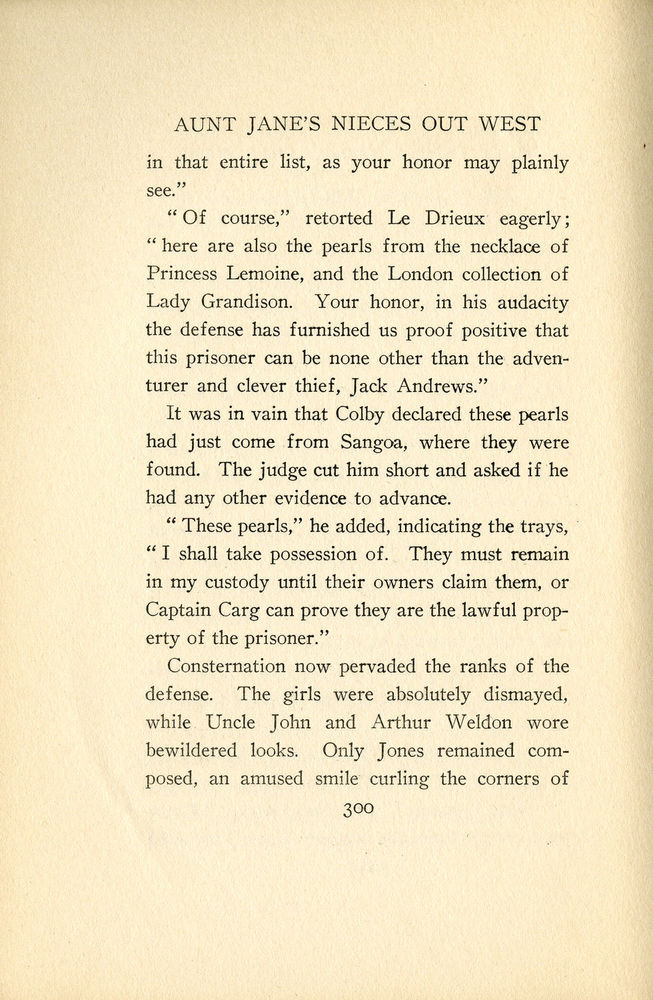 AUNT JANE'S NIECES OUT WEST

in that entire list, as your honor may plainly see."

"Of course," retorted Le Drieux eagerly; "here are also the pearls from the necklace of Princess Lemoine, and the London collection of Lady Grandison. Your honor, in his audacity the defense has furnished us proof positive that this prisoner can be none other than the adventurer and clever thief, Jack Andrews."

It was in vain that Colby declared these pearls had just come from Sangoa, where they were found. The judge cut him short and asked if he had any other evidence to advance.

"These pearls," he added, indicating the trays, "I shall take possession of. They must remain in my custody until their owners claim them, or Captain Carg can prove they are the lawful property of the prisoner."

Consternation now pervaded the ranks of the defense. The girls were absolutely dismayed, while Uncle John and Arthur Weldon wore bewildered looks. Only Jones remained composed, an amused smile curling the corners of

300